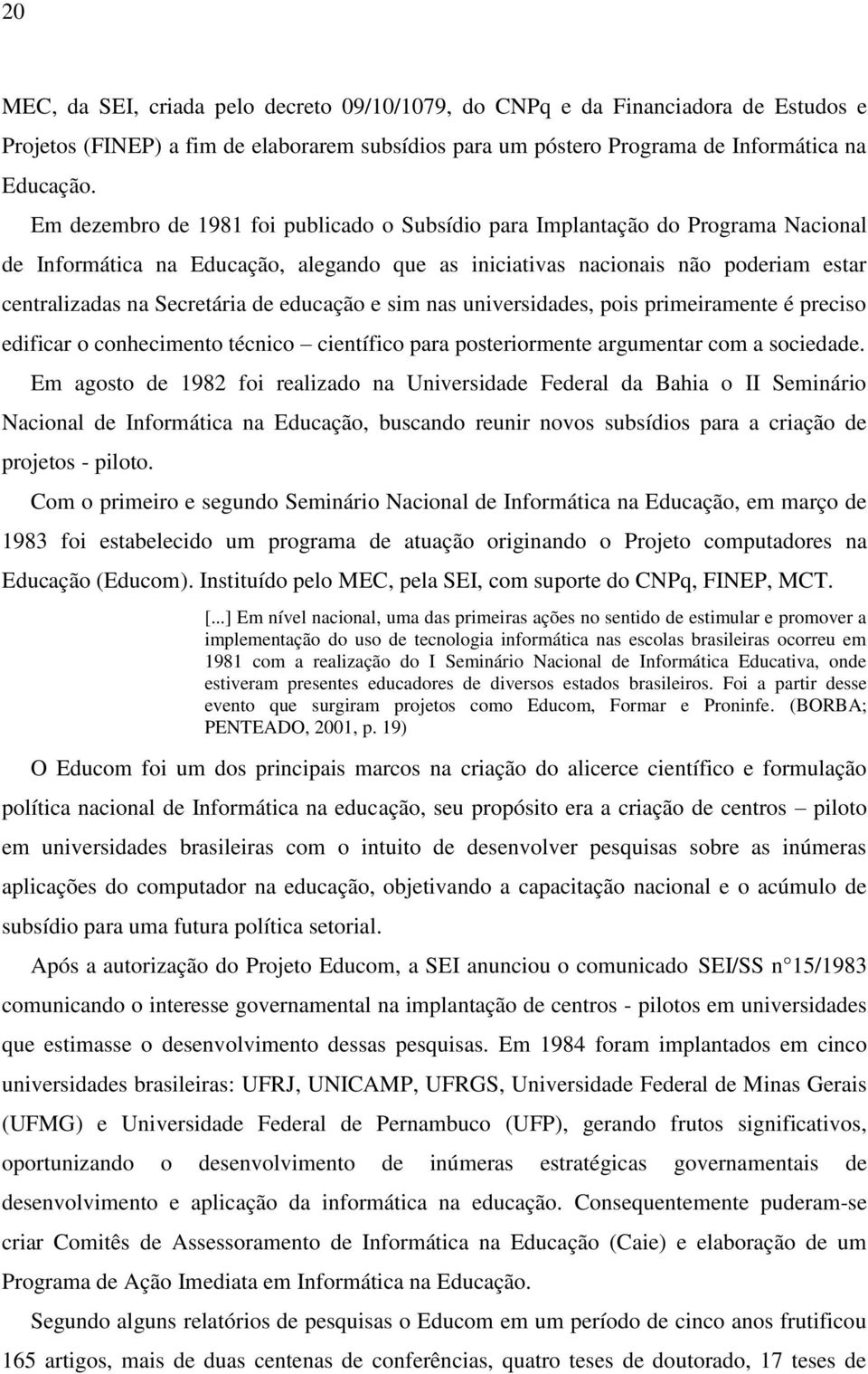 20

MEC, da SEI, criada pelo decreto 09/10/1079, do CNPq e da Financiadora de Estudos e Projetos (FINEP) a fim de elaborarem subsídios para um póstero Programa de Informática na Educação.

Em dezembro de 1981 foi publicado o Subsídio para Implantação do Programa Nacional de Informática na Educação, alegando que as iniciativas nacionais não poderiam estar centralizadas na Secretária de educação e sim nas universidades, pois primeiramente é preciso edificar o conhecimento técnico – científico para posteriormente argumentar com a sociedade.

Em agosto de 1982 foi realizado na Universidade Federal da Bahia o II Seminário Nacional de Informática na Educação, buscando reunir novos subsídios para a criação de projetos - piloto.

Com o primeiro e segundo Seminário Nacional de Informática na Educação, em março de 1983 foi estabelecido um programa de atuação originando o Projeto computadores na Educação (Educom). Instituído pelo MEC, pela SEI, com suporte do CNPq, FINEP, MCT.

[...] Em nível nacional, uma das primeiras ações no sentido de estimular e promover a implementação do uso de tecnologia informática nas escolas brasileiras ocorreu em 1981 com a realização do I Seminário Nacional de Informática Educativa, onde estiveram presentes educadores de diversos estados brasileiros. Foi a partir desse evento que surgiram projetos como Educom, Formar e Proninfe. (BORBA; PENTEADO, 2001, p. 19)

O Educom foi um dos principais marcos na criação do alicerce científico e formulação política nacional de Informática na educação, seu propósito era a criação de centros – piloto em universidades brasileiras com o intuito de desenvolver pesquisas sobre as inúmeras aplicações do computador na educação, objetivando a capacitação nacional e o acúmulo de subsídio para uma futura política setorial.

Após a autorização do Projeto Educom, a SEI anunciou o comunicado SEI/SS n 15/1983 comunicando o interesse governamental na implantação de centros - pilotos em universidades que estimasse o desenvolvimento dessas pesquisas. Em 1984 foram implantados em cinco universidades brasileiras: UFRJ, UNICAMP, UFRGS, Universidade Federal de Minas Gerais (UFMG) e Universidade Federal de Pernambuco (UFP), gerando frutos significativos, oportunizando o desenvolvimento de inúmeras estratégicas governamentais de desenvolvimento e aplicação da informática na educação. Consequentemente puderam-se criar Comitês de Assessoramento de Informática na Educação (Caie) e elaboração de um Programa de Ação Imediata em Informática na Educação.

Segundo alguns relatórios de pesquisas o Educom em um período de cinco anos frutificou 165 artigos, mais de duas centenas de conferências, quatro teses de doutorado, 17 teses de